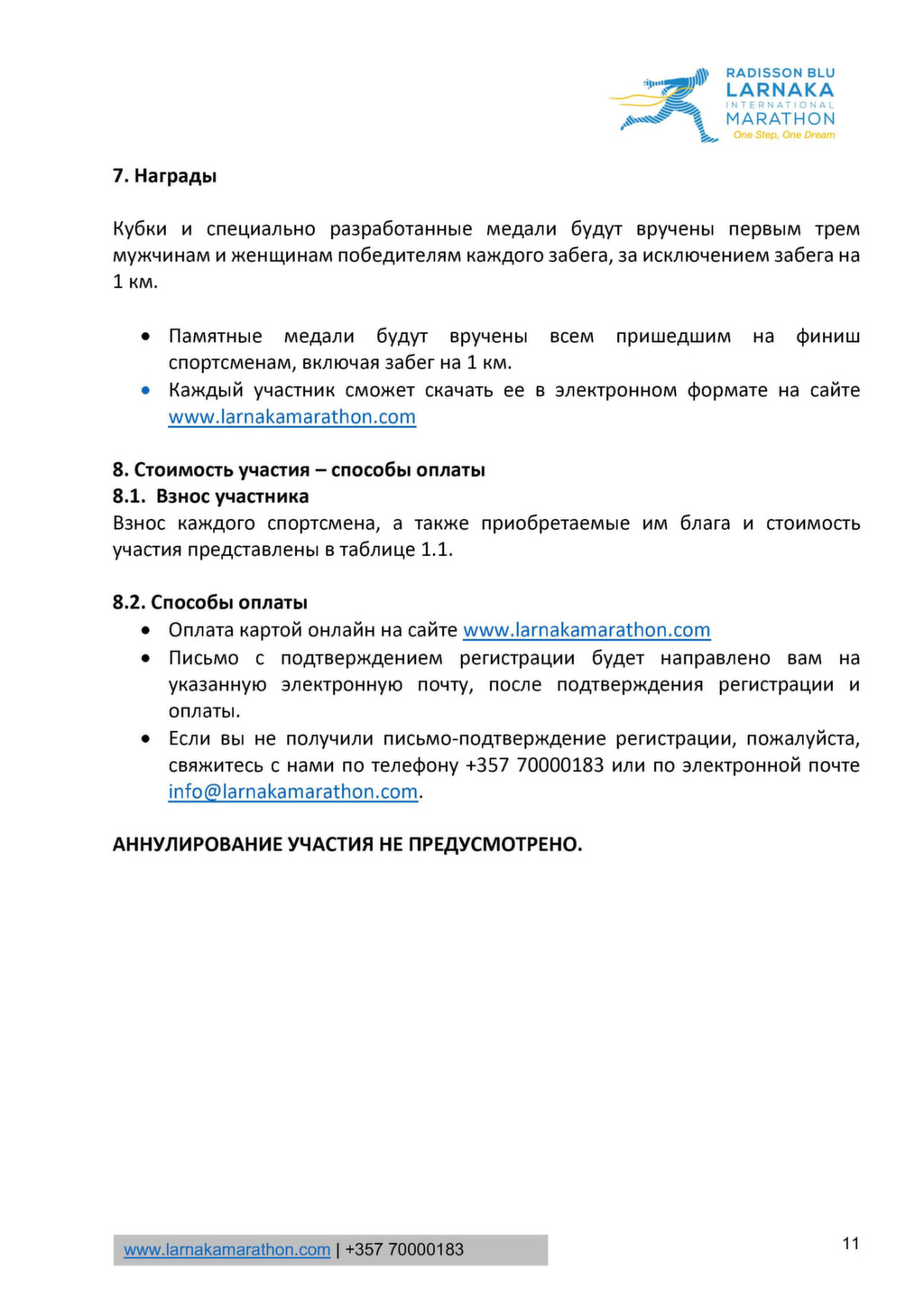 RADISSON BLU
LARNAKA
INTERNATIONAL
MARATHON
One Step, One Dream

7. Награды

Кубки и специально разработанные медали будут вручены первым трем мужчинам и женщинам победителям каждого забега, за исключением забега на 1 км.

• Памятные медали будут вручены всем пришедшим на финиш спортсменам, включая забег на 1 км.
• Каждый участник сможет скачать ее в электронном формате на сайте www.larnakamarathon.com

8. Стоимость участия – способы оплаты
8.1. Взнос участника
Взнос каждого спортсмена, а также приобретаемые им блага и стоимость участия представлены в таблице 1.1.

8.2. Способы оплаты
• Оплата картой онлайн на сайте www.larnakamarathon.com
• Письмо с подтверждением регистрации будет направлено вам на указанную электронную почту, после подтверждения регистрации и оплаты.
• Если вы не получили письмо-подтверждение регистрации, пожалуйста, свяжитесь с нами по телефону +357 70000183 или по электронной почте info@larnakamarathon.com.

АННУЛИРОВАНИЕ УЧАСТИЯ НЕ ПРЕДУСМОТРЕНО.

www.larnakamarathon.com | +357 70000183

11